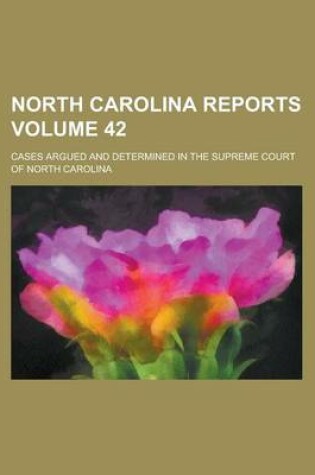 NORTH CAROLINA REPORTS VOLUME 42

CASES ARGUED AND DETERMINED IN THE SUPREME COURT OF NORTH CAROLINA